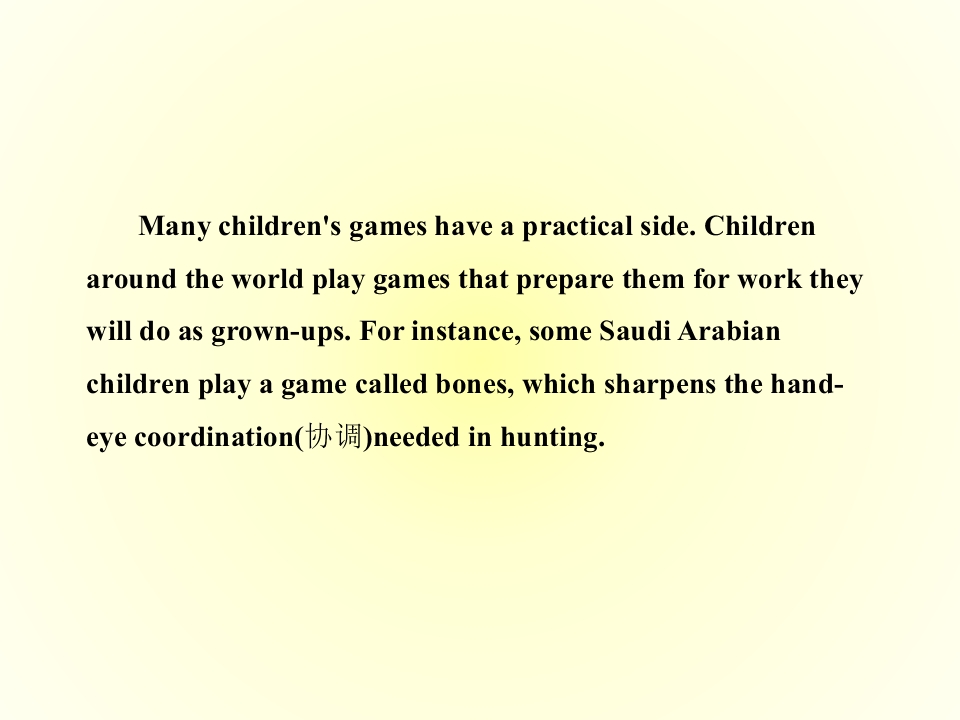 Many children's games have a practical side. Children around the world play games that prepare them for work they will do as grown-ups. For instance, some Saudi Arabian children play a game called bones, which sharpens the hand-eye coordination(协调)needed in hunting.